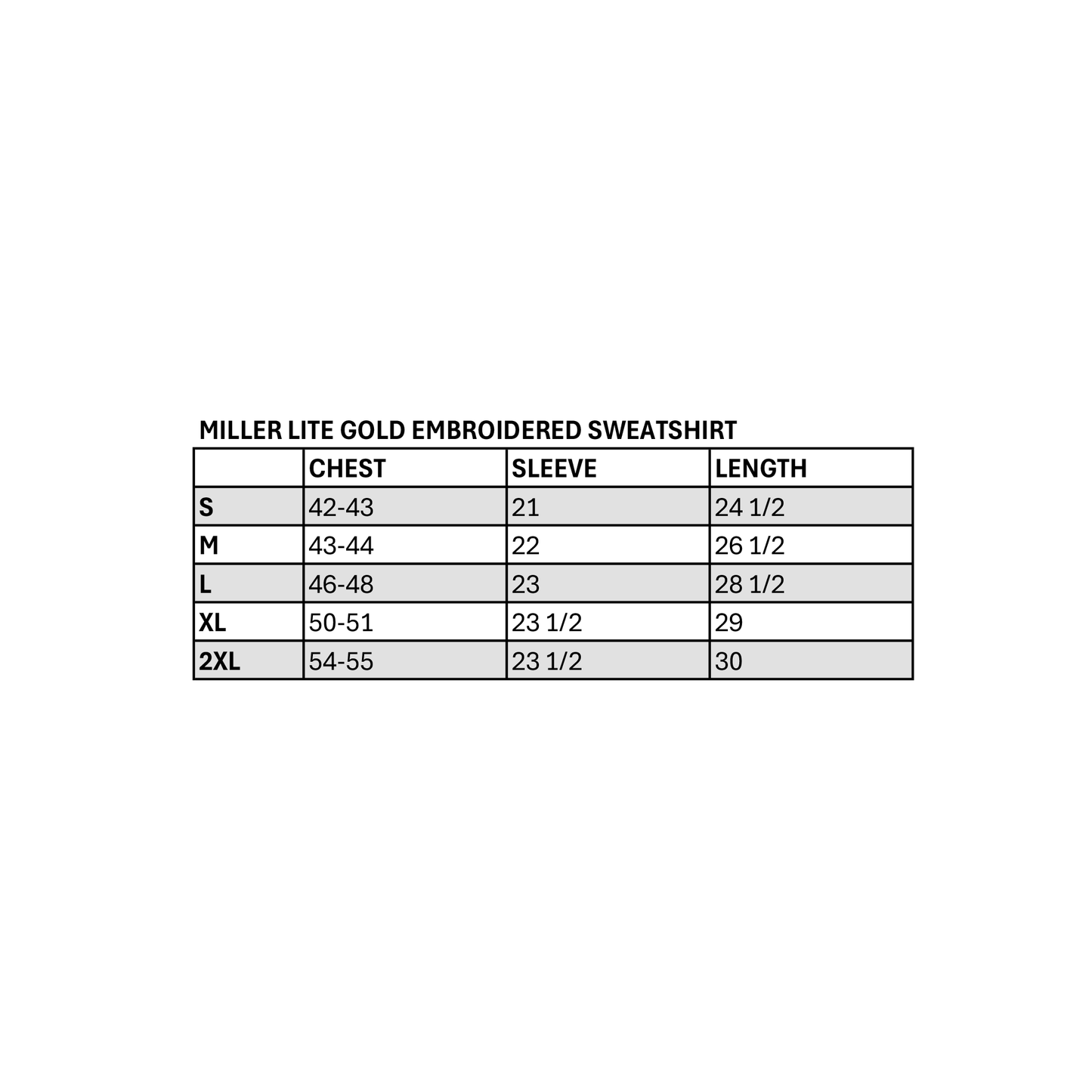 MILLER LITE GOLD EMBROIDERED SWEATSHIRT

| | CHEST | SLEEVE | LENGTH |
|---|---|---|---|
| S | 42-43 | 21 | 24 1/2 |
| M | 43-44 | 22 | 26 1/2 |
| L | 46-48 | 23 | 28 1/2 |
| XL | 50-51 | 23 1/2 | 29 |
| 2XL | 54-55 | 23 1/2 | 30 |